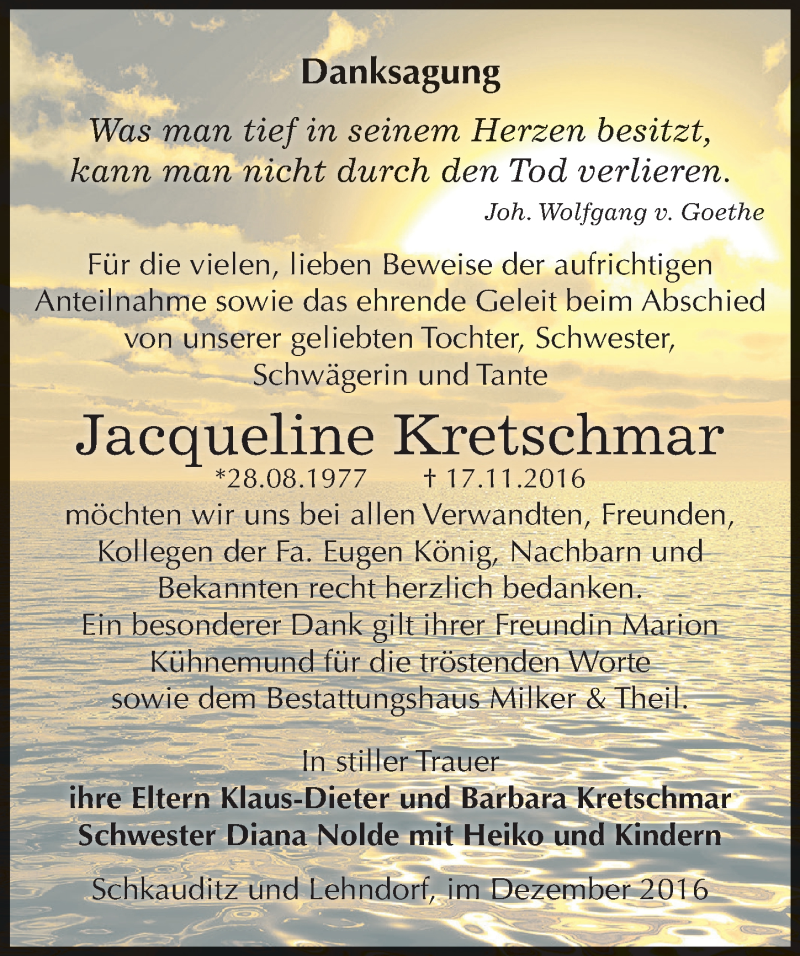 Danksagung

Was man tief in seinem Herzen besitzt, kann man nicht durch den Tod verlieren.

Joh. Wolfgang v. Goethe

Für die vielen, lieben Beweise der aufrichtigen Anteilnahme sowie das ehrende Geleit beim Abschied von unserer geliebten Tochter, Schwester, Schwägerin und Tante

Jacqueline Kretschmar

*28.08.1977 † 17.11.2016

möchten wir uns bei allen Verwandten, Freunden, Kollegen der Fa. Eugen König, Nachbarn und Bekannten recht herzlich bedanken.
Ein besonderer Dank gilt ihrer Freundin Marion Kühnemund für die tröstenden Worte sowie dem Bestattungshaus Milker & Theil.

In stiller Trauer
ihre Eltern Klaus-Dieter und Barbara Kretschmar
Schwester Diana Nolde mit Heiko und Kindern

Schkauditz und Lehndorf, im Dezember 2016